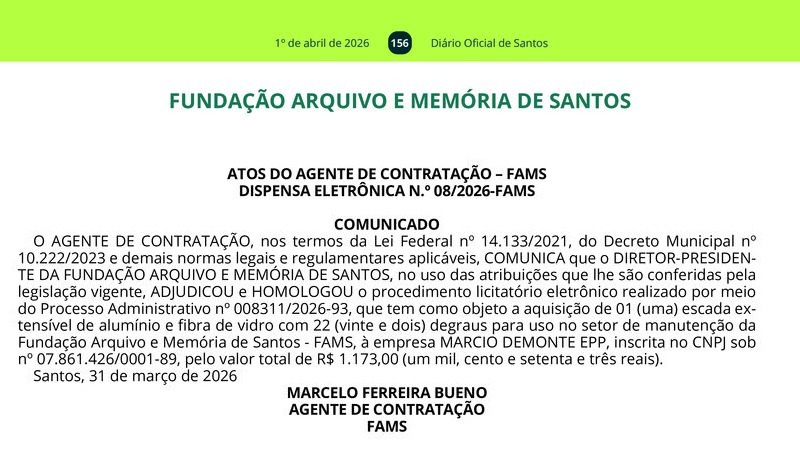 1º de abril de 2026 156 Diário Oficial de Santos

FUNDAÇÃO ARQUIVO E MEMÓRIA DE SANTOS

ATOS DO AGENTE DE CONTRATAÇÃO – FAMS
DISPENSA ELETRÔNICA N.º 08/2026-FAMS

COMUNICADO

O AGENTE DE CONTRATAÇÃO, nos termos da Lei Federal nº 14.133/2021, do Decreto Municipal nº 10.222/2023 e demais normas legais e regulamentares aplicáveis, COMUNICA que o DIRETOR-PRESIDENTE DA FUNDAÇÃO ARQUIVO E MEMÓRIA DE SANTOS, no uso das atribuições que lhe são conferidas pela legislação vigente, ADJUDICOU e HOMOLOGOU o procedimento licitatório eletrônico realizado por meio do Processo Administrativo nº 008311/2026-93, que tem como objeto a aquisição de 01 (uma) escada extensível de alumínio e fibra de vidro com 22 (vinte e dois) degraus para uso no setor de manutenção da Fundação Arquivo e Memória de Santos - FAMS, à empresa MARCIO DEMONTE EPP, inscrita no CNPJ sob nº 07.861.426/0001-89, pelo valor total de R$ 1.173,00 (um mil, cento e setenta e três reais).

Santos, 31 de março de 2026

MARCELO FERREIRA BUENO
AGENTE DE CONTRATAÇÃO
FAMS